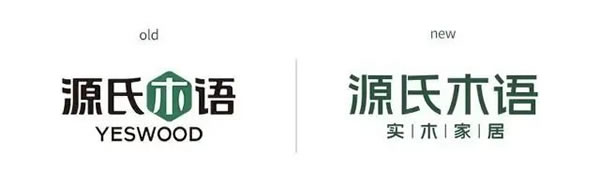 old

源氏木语
YESWOOD

new

源氏木语
实 | 木 | 家 | 居